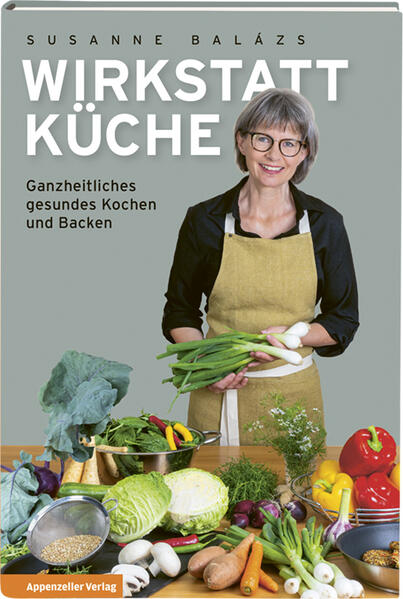 SUSANNE BALÁZS

WIRKSTATT KÜCHE

Ganzheitliches gesundes Kochen und Backen

Appenzeller Verlag